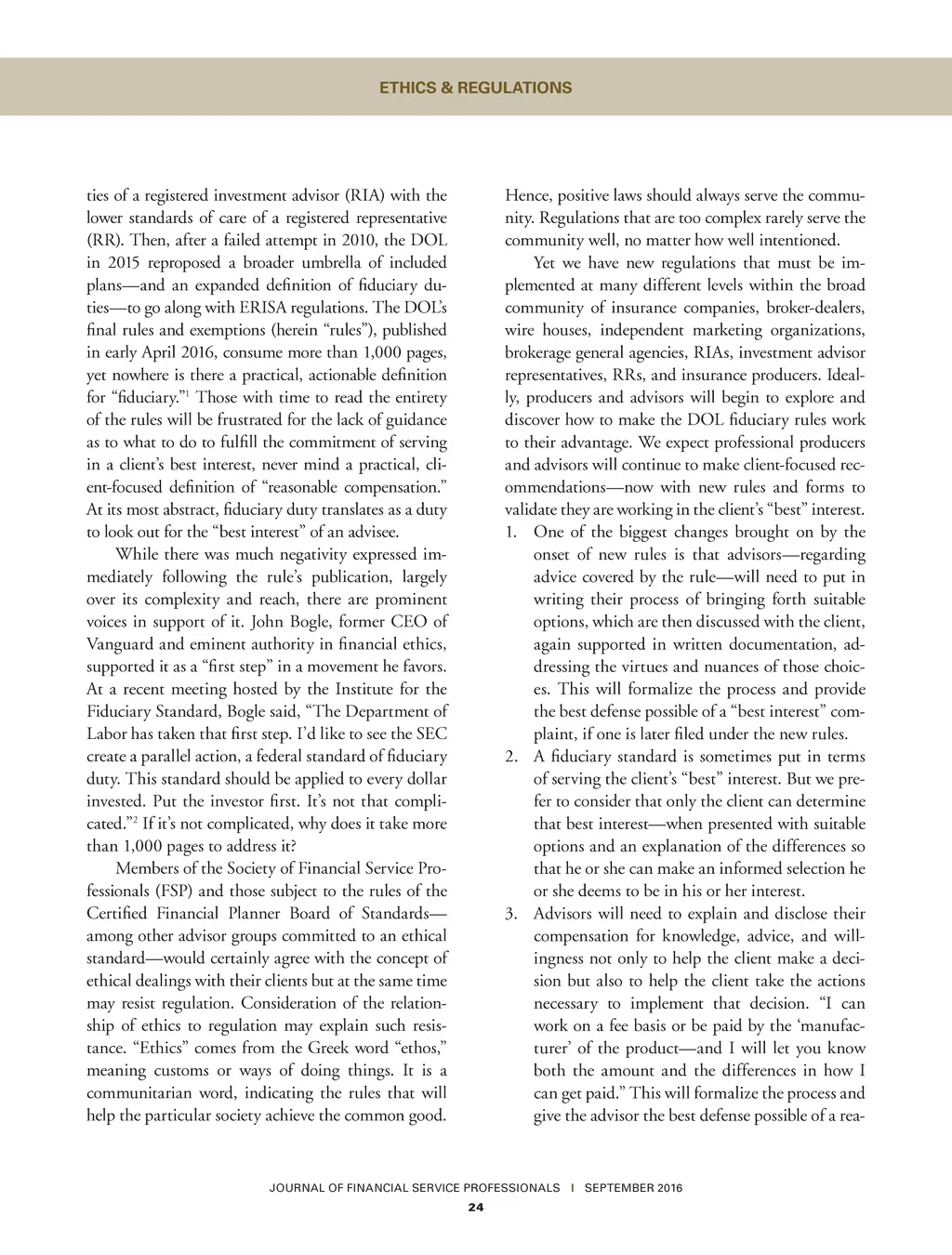 ETHICS & REGULATIONS

ties of a registered investment advisor (RIA) with the lower standards of care of a registered representative (RR). Then, after a failed attempt in 2010, the DOL in 2015 reproposed a broader umbrella of included plans—and an expanded definition of fiduciary duties—to go along with ERISA regulations. The DOL's final rules and exemptions (herein "rules"), published in early April 2016, consume more than 1,000 pages, yet nowhere is there a practical, actionable definition for "fiduciary."$^1$ Those with time to read the entirety of the rules will be frustrated for the lack of guidance as to what to do to fulfill the commitment of serving in a client's best interest, never mind a practical, client-focused definition of "reasonable compensation." At its most abstract, fiduciary duty translates as a duty to look out for the "best interest" of an advisee.

While there was much negativity expressed immediately following the rule's publication, largely over its complexity and reach, there are prominent voices in support of it. John Bogle, former CEO of Vanguard and eminent authority in financial ethics, supported it as a "first step" in a movement he favors. At a recent meeting hosted by the Institute for the Fiduciary Standard, Bogle said, "The Department of Labor has taken that first step. I'd like to see the SEC create a parallel action, a federal standard of fiduciary duty. This standard should be applied to every dollar invested. Put the investor first. It's not that complicated."$^2$ If it's not complicated, why does it take more than 1,000 pages to address it?

Members of the Society of Financial Service Professionals (FSP) and those subject to the rules of the Certified Financial Planner Board of Standards—among other advisor groups committed to an ethical standard—would certainly agree with the concept of ethical dealings with their clients but at the same time may resist regulation. Consideration of the relationship of ethics to regulation may explain such resistance. "Ethics" comes from the Greek word "ethos," meaning customs or ways of doing things. It is a communitarian word, indicating the rules that will help the particular society achieve the common good.

Hence, positive laws should always serve the community. Regulations that are too complex rarely serve the community well, no matter how well intentioned.

Yet we have new regulations that must be implemented at many different levels within the broad community of insurance companies, broker-dealers, wire houses, independent marketing organizations, brokerage general agencies, RIAs, investment advisor representatives, RRs, and insurance producers. Ideally, producers and advisors will begin to explore and discover how to make the DOL fiduciary rules work to their advantage. We expect professional producers and advisors will continue to make client-focused recommendations—now with new rules and forms to validate they are working in the client's "best" interest.

1. One of the biggest changes brought on by the onset of new rules is that advisors—regarding advice covered by the rule—will need to put in writing their process of bringing forth suitable options, which are then discussed with the client, again supported in written documentation, addressing the virtues and nuances of those choices. This will formalize the process and provide the best defense possible of a "best interest" complaint, if one is later filed under the new rules.
2. A fiduciary standard is sometimes put in terms of serving the client's "best" interest. But we prefer to consider that only the client can determine that best interest—when presented with suitable options and an explanation of the differences so that he or she can make an informed selection he or she deems to be in his or her interest.
3. Advisors will need to explain and disclose their compensation for knowledge, advice, and willingness not only to help the client make a decision but also to help the client take the actions necessary to implement that decision. "I can work on a fee basis or be paid by the 'manufacturer' of the product—and I will let you know both the amount and the differences in how I can get paid." This will formalize the process and give the advisor the best defense possible of a rea-

JOURNAL OF FINANCIAL SERVICE PROFESSIONALS | SEPTEMBER 2016
24